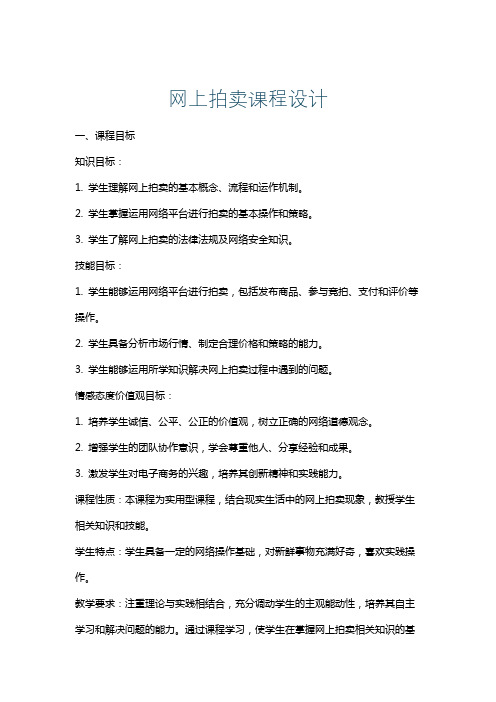 网上拍卖课程设计

一、课程目标

知识目标：

1. 学生理解网上拍卖的基本概念、流程和运作机制。

2. 学生掌握运用网络平台进行拍卖的基本操作和策略。

3. 学生了解网上拍卖的法律法规及网络安全知识。

技能目标：

1. 学生能够运用网络平台进行拍卖，包括发布商品、参与竞拍、支付和评价等操作。

2. 学生具备分析市场行情、制定合理价格和策略的能力。

3. 学生能够运用所学知识解决网上拍卖过程中遇到的问题。

情感态度价值观目标：

1. 培养学生诚信、公平、公正的价值观，树立正确的网络道德观念。

2. 增强学生的团队协作意识，学会尊重他人、分享经验和成果。

3. 激发学生对电子商务的兴趣，培养其创新精神和实践能力。

课程性质：本课程为实用型课程，结合现实生活中的网上拍卖现象，教授学生相关知识和技能。

学生特点：学生具备一定的网络操作基础，对新鲜事物充满好奇，喜欢实践操作。

教学要求：注重理论与实践相结合，充分调动学生的主观能动性，培养其自主学习和解决问题的能力。通过课程学习，使学生在掌握网上拍卖相关知识的基